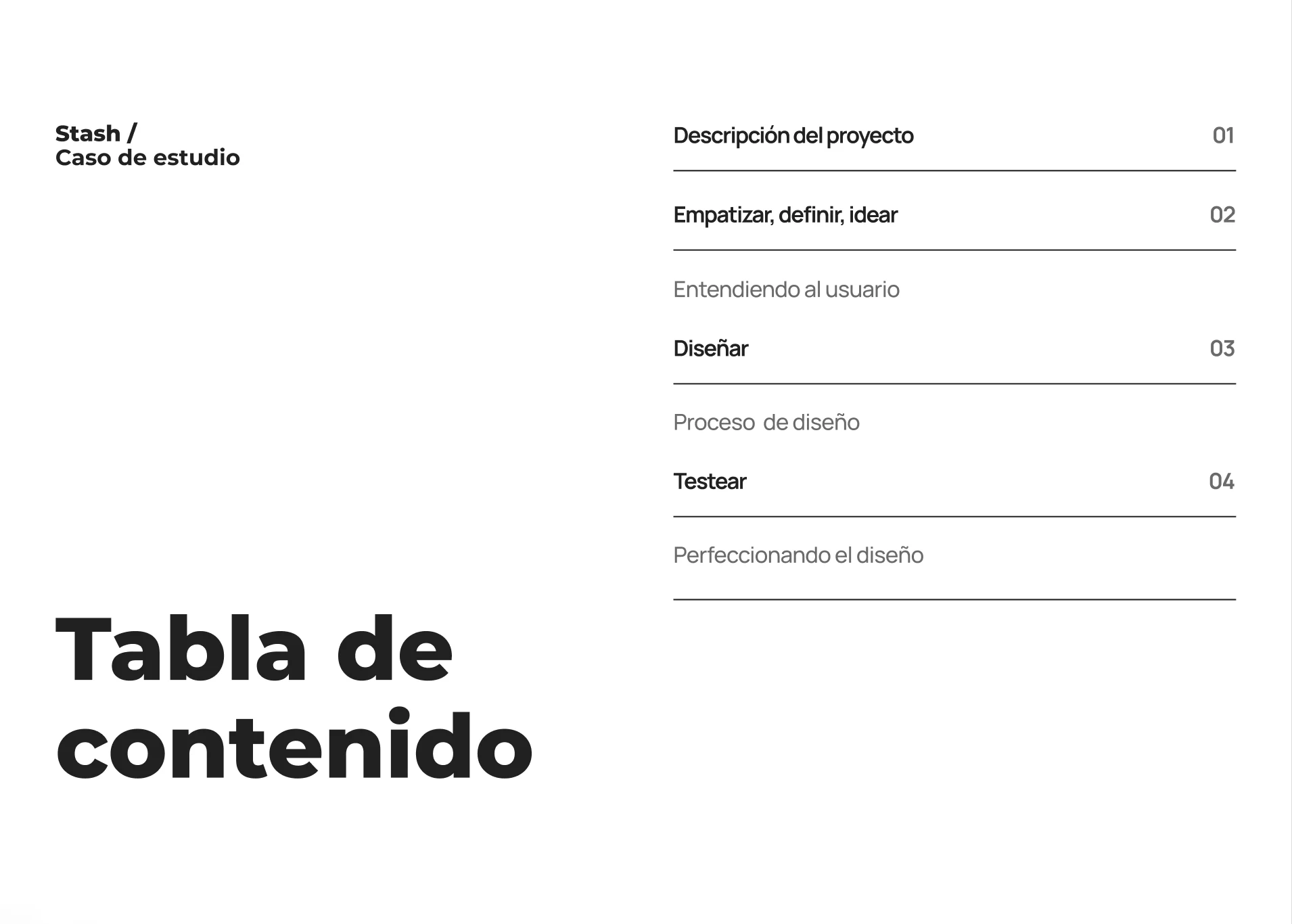 Stash /
Caso de estudio

Tabla de contenido

Descripción del proyecto 01

Empatizar, definir, idear 02

Entendiendo al usuario

Diseñar 03

Proceso  de diseño

Testear 04

Perfeccionando el diseño